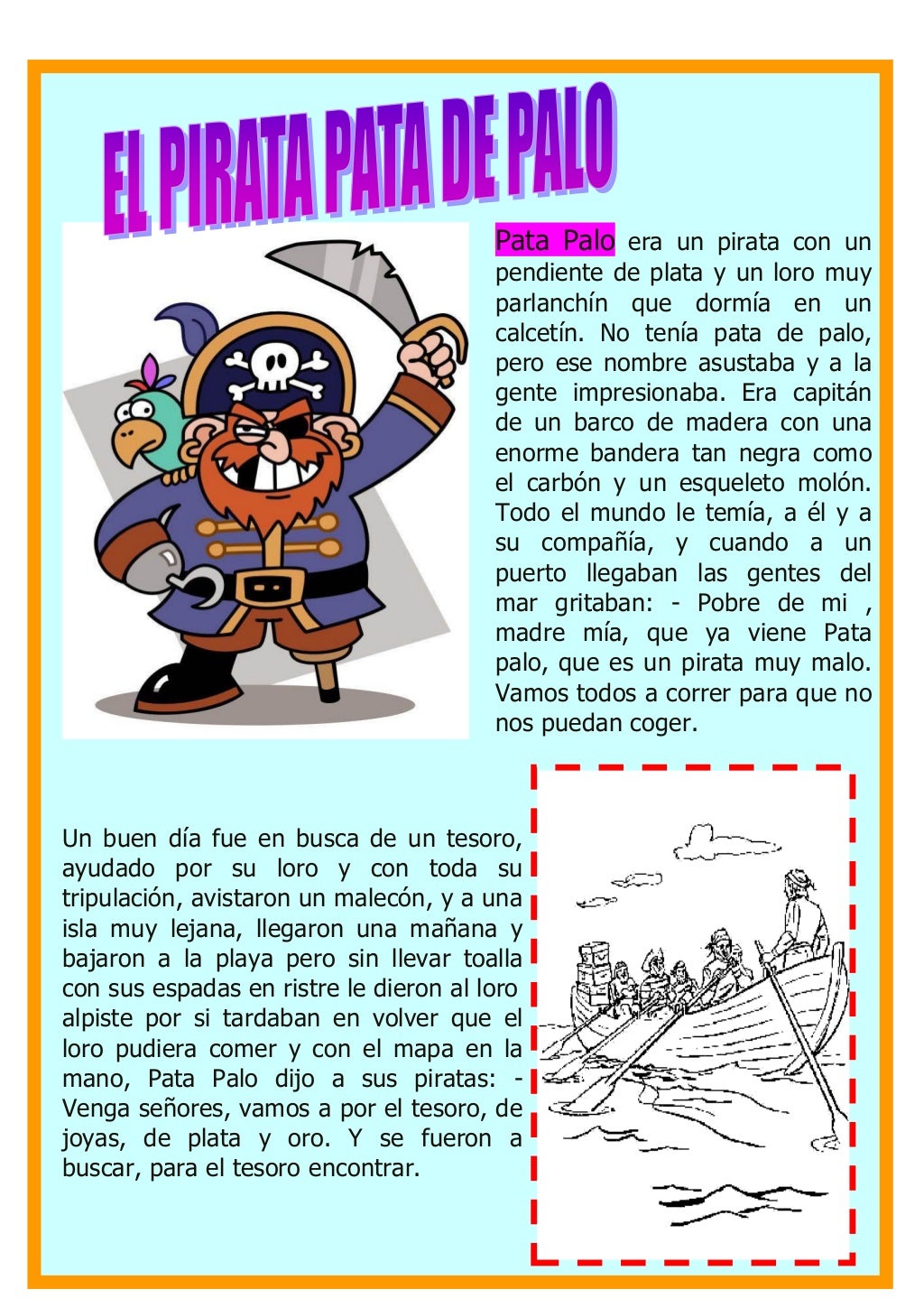 EL PIRATA PATA DE PALO

Pata Palo era un pirata con un pendiente de plata y un loro muy parlanchín que dormía en un calcetín. No tenía pata de palo, pero ese nombre asustaba y a la gente impresionaba. Era capitán de un barco de madera con una enorme bandera tan negra como el carbón y un esqueleto molón. Todo el mundo le temía, a él y a su compañía, y cuando a un puerto llegaban las gentes del mar gritaban: - Pobre de mi , madre mía, que ya viene Pata palo, que es un pirata muy malo. Vamos todos a correr para que no nos puedan coger.

Un buen día fue en busca de un tesoro, ayudado por su loro y con toda su tripulación, avistaron un malecón, y a una isla muy lejana, llegaron una mañana y bajaron a la playa pero sin llevar toalla con sus espadas en ristre le dieron al loro alpiste por si tardaban en volver que el loro pudiera comer y con el mapa en la mano, Pata Palo dijo a sus piratas: - Venga señores, vamos a por el tesoro, de joyas, de plata y oro. Y se fueron a buscar, para el tesoro encontrar.